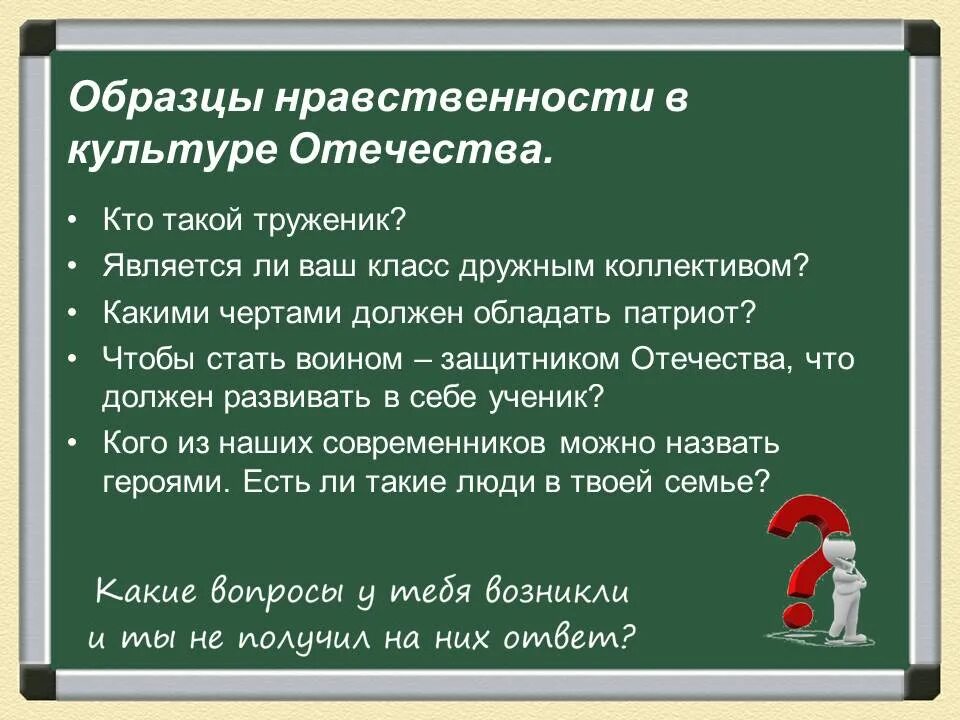 Образцы нравственности в культуре Отечества.

• Кто такой труженик?
• Является ли ваш класс дружным коллективом?
• Какими чертами должен обладать патриот?
• Чтобы стать воином – защитником Отечества, что должен развивать в себе ученик?
• Кого из наших современников можно назвать героями. Есть ли такие люди в твоей семье?

Какие вопросы у тебя возникли и ты не получил на них ответ?